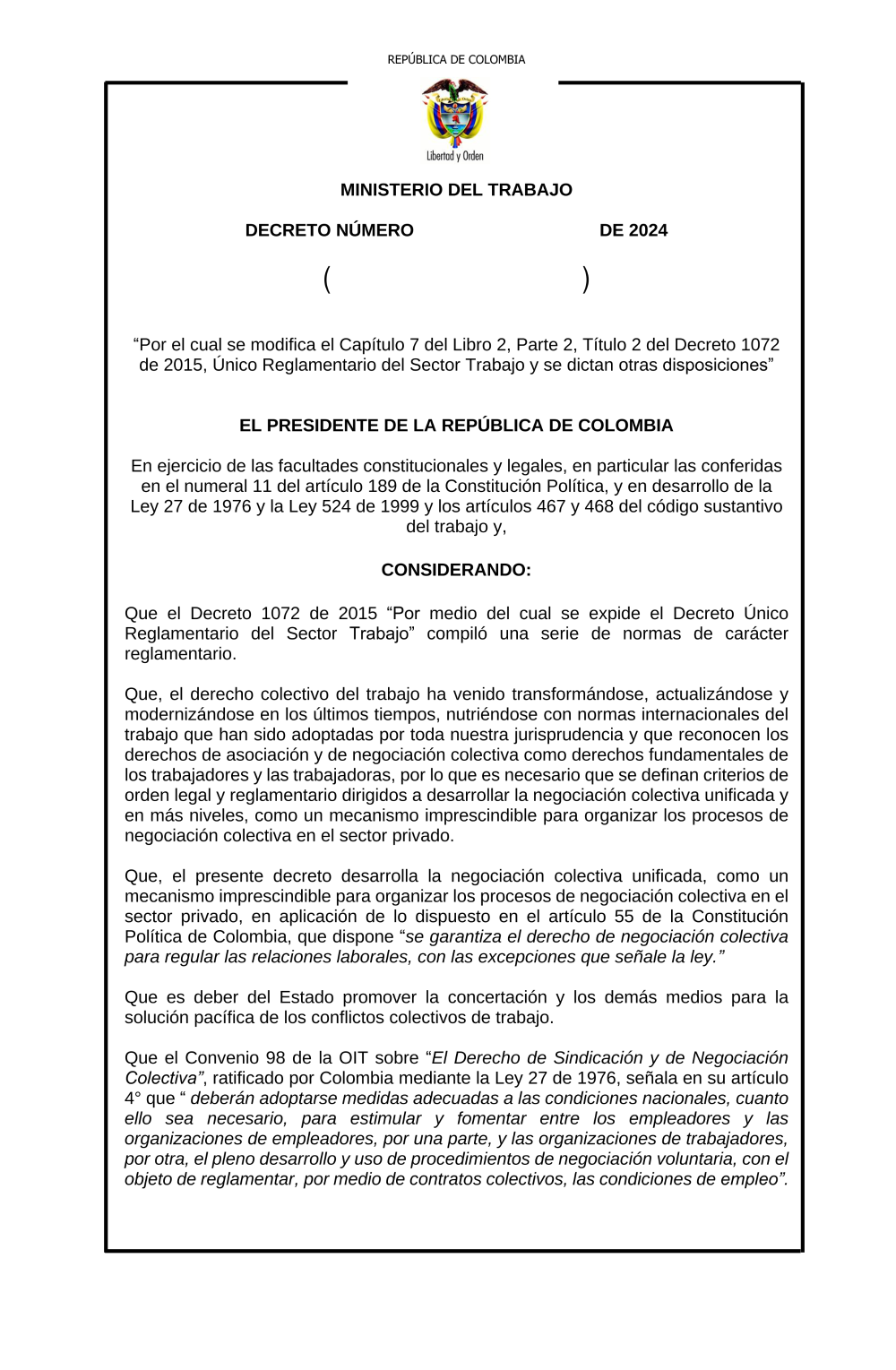 REPÚBLICA DE COLOMBIA

Libertad y Orden

MINISTERIO DEL TRABAJO

DECRETO NÚMERO DE 2024

( )

“Por el cual se modifica el Capítulo 7 del Libro 2, Parte 2, Título 2 del Decreto 1072 de 2015, Único Reglamentario del Sector Trabajo y se dictan otras disposiciones”

EL PRESIDENTE DE LA REPÚBLICA DE COLOMBIA

En ejercicio de las facultades constitucionales y legales, en particular las conferidas en el numeral 11 del artículo 189 de la Constitución Política, y en desarrollo de la Ley 27 de 1976 y la Ley 524 de 1999 y los artículos 467 y 468 del código sustantivo del trabajo y,

CONSIDERANDO:

Que el Decreto 1072 de 2015 “Por medio del cual se expide el Decreto Único Reglamentario del Sector Trabajo” compiló una serie de normas de carácter reglamentario.

Que, el derecho colectivo del trabajo ha venido transformándose, actualizándose y modernizándose en los últimos tiempos, nutriéndose con normas internacionales del trabajo que han sido adoptadas por toda nuestra jurisprudencia y que reconocen los derechos de asociación y de negociación colectiva como derechos fundamentales de los trabajadores y las trabajadoras, por lo que es necesario que se definan criterios de orden legal y reglamentario dirigidos a desarrollar la negociación colectiva unificada y en más niveles, como un mecanismo imprescindible para organizar los procesos de negociación colectiva en el sector privado.

Que, el presente decreto desarrolla la negociación colectiva unificada, como un mecanismo imprescindible para organizar los procesos de negociación colectiva en el sector privado, en aplicación de lo dispuesto en el artículo 55 de la Constitución Política de Colombia, que dispone “se garantiza el derecho de negociación colectiva para regular las relaciones laborales, con las excepciones que señale la ley.”

Que es deber del Estado promover la concertación y los demás medios para la solución pacífica de los conflictos colectivos de trabajo.

Que el Convenio 98 de la OIT sobre “El Derecho de Sindicación y de Negociación Colectiva”, ratificado por Colombia mediante la Ley 27 de 1976, señala en su artículo 4° que “ deberán adoptarse medidas adecuadas a las condiciones nacionales, cuanto ello sea necesario, para estimular y fomentar entre los empleadores y las organizaciones de empleadores, por una parte, y las organizaciones de trabajadores, por otra, el pleno desarrollo y uso de procedimientos de negociación voluntaria, con el objeto de reglamentar, por medio de contratos colectivos, las condiciones de empleo”.